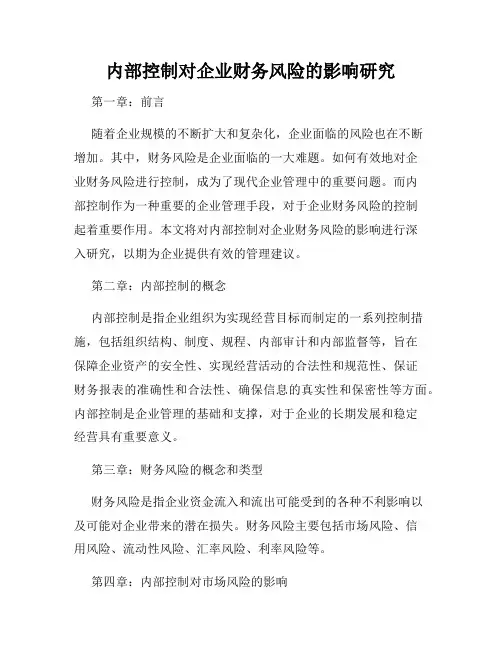 内部控制对企业财务风险的影响研究

第一章：前言

随着企业规模的不断扩大和复杂化，企业面临的风险也在不断增加。其中，财务风险是企业面临的一大难题。如何有效地对企业财务风险进行控制，成为了现代企业管理中的重要问题。而内部控制作为一种重要的企业管理手段，对于企业财务风险的控制起着重要作用。本文将对内部控制对企业财务风险的影响进行深入研究，以期为企业提供有效的管理建议。

第二章：内部控制的概念

内部控制是指企业组织为实现经营目标而制定的一系列控制措施，包括组织结构、制度、规程、内部审计和内部监督等，旨在保障企业资产的安全性、实现经营活动的合法性和规范性、保证财务报表的准确性和合法性、确保信息的真实性和保密性等方面。内部控制是企业管理的基础和支撑，对于企业的长期发展和稳定经营具有重要意义。

第三章：财务风险的概念和类型

财务风险是指企业资金流入和流出可能受到的各种不利影响以及可能对企业带来的潜在损失。财务风险主要包括市场风险、信用风险、流动性风险、汇率风险、利率风险等。

第四章：内部控制对市场风险的影响